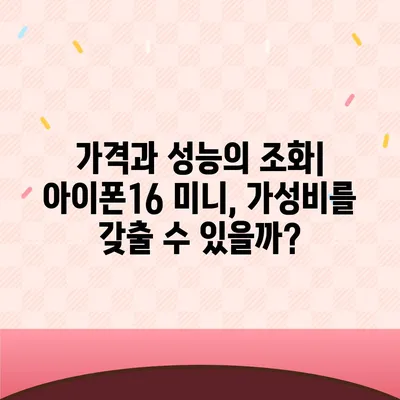 가격과 성능의 조화| 아이폰16 미니, 가성비를 갖출 수 있을까?